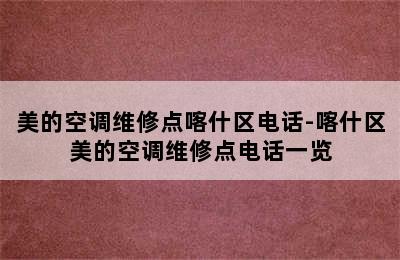 美的空调维修点喀什区电话-喀什区美的空调维修点电话一览